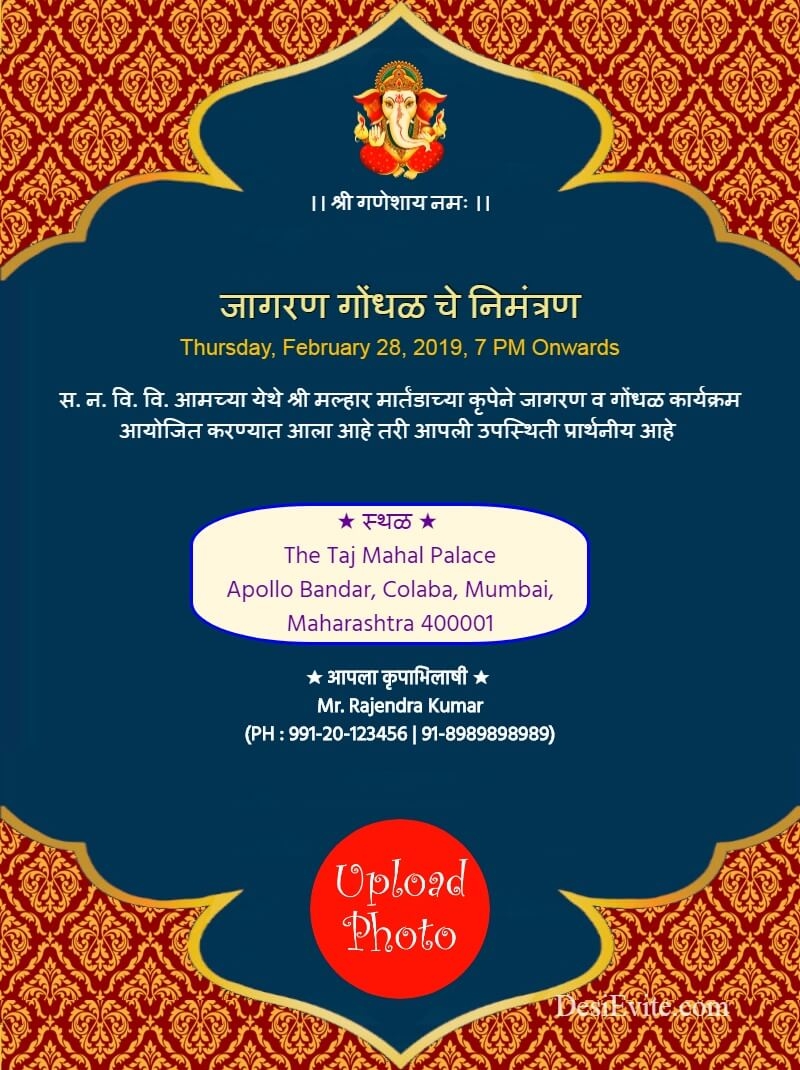 ।। श्री गणेशाय नमः ।।

जागरण गोंधळ चे निमंत्रण

Thursday, February 28, 2019, 7 PM Onwards

स. न. वि. वि. आमच्या येथे श्री मल्हार मार्तंडाच्या कृपेने जागरण व गोंधळ कार्यक्रम आयोजित करण्यात आला आहे तरी आपली उपस्थिती प्रार्थनीय आहे

★ स्थळ ★
The Taj Mahal Palace
Apollo Bandar, Colaba, Mumbai,
Maharashtra 400001

★ आपला कृपाभिलाषी ★
Mr. Rajendra Kumar
(PH : 991-20-123456 | 91-8989898989)

Upload
Photo

DesiEvite.com